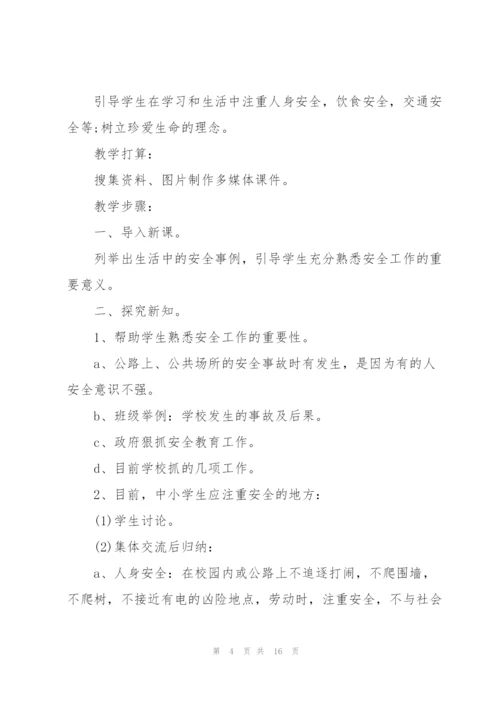 引导学生在学习和生活中注重人身安全，饮食安全，交通安全等;树立珍爱生命的理念。

教学打算：

搜集资料、图片制作多媒体课件。

教学步骤：

一、导入新课。

列举出生活中的安全事例，引导学生充分熟悉安全工作的重要意义。

二、探究新知。

1、帮助学生熟悉安全工作的重要性。

a、公路上、公共场所的安全事故时有发生，是因为有的人安全意识不强。

b、班级举例：学校发生的事故及后果。

c、政府狠抓安全教育工作。

d、目前学校抓的几项工作。

2、目前，中小学生应注重安全的地方：

(1)学生讨论。

(2)集体交流后归纳：

a、人身安全：在校园内或公路上不追逐打闹，不爬围墙，不爬树，不接近有电的凶险地点，劳动时，注重安全，不与社会

第 4 页 共 16 页